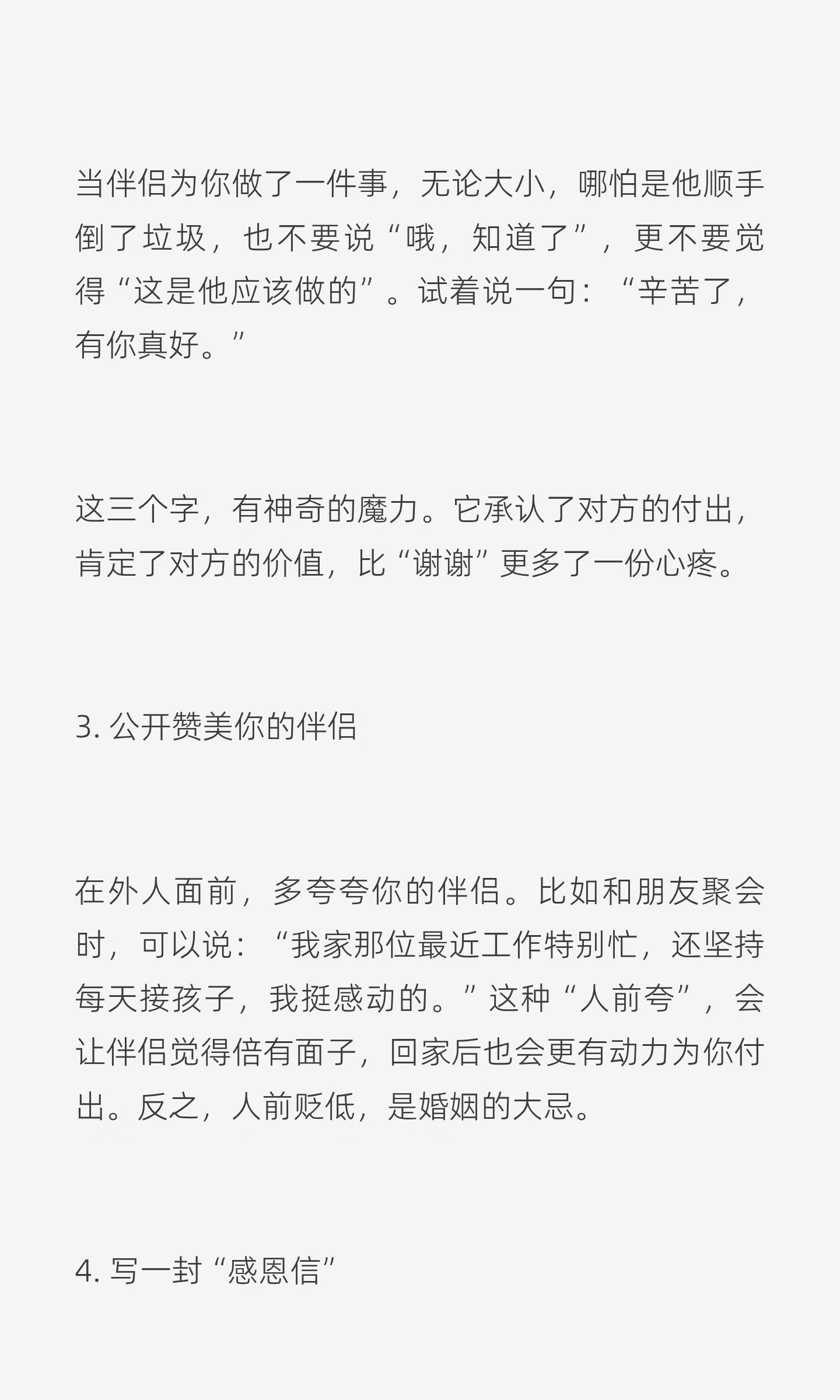 当伴侣为你做了一件事，无论大小，哪怕是他顺手倒了垃圾，也不要说“哦，知道了”，更不要觉得“这是他应该做的”。试着说一句：“辛苦了，有你真好。”

这三个字，有神奇的魔力。它承认了对方的付出，肯定了对方的价值，比“谢谢”更多了一份心疼。

3. 公开赞美你的伴侣

在外人面前，多夸夸你的伴侣。比如和朋友聚会时，可以说：“我家那位最近工作特别忙，还坚持每天接孩子，我挺感动的。”这种“人前夸”，会让伴侣觉得倍有面子，回家后也会更有动力为你付出。反之，人前贬低，是婚姻的大忌。

4. 写一封“感恩信”